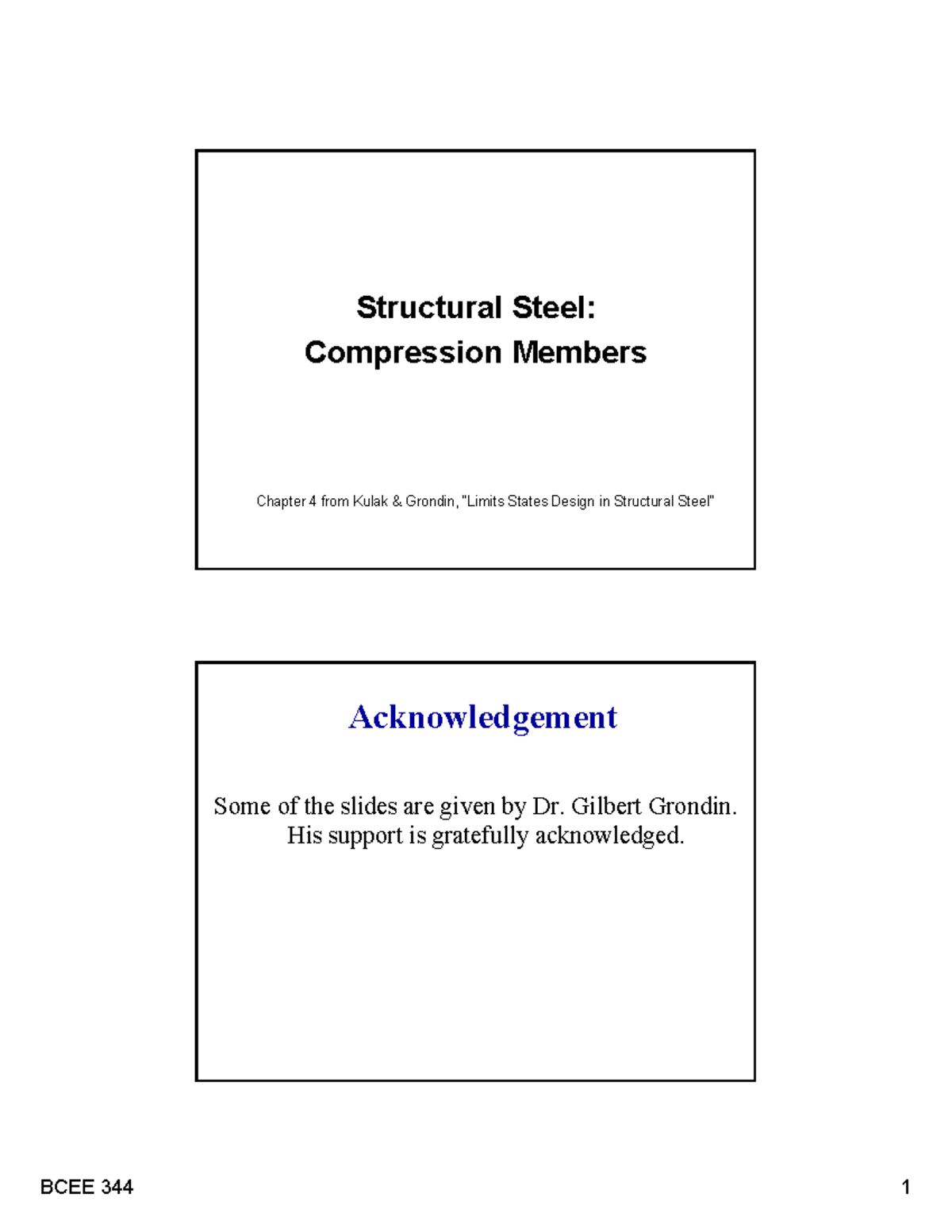 Structural Steel:
Compression Members

Chapter 4 from Kulak & Grondin, "Limits States Design in Structural Steel"

Acknowledgement

Some of the slides are given by Dr. Gilbert Grondin. His support is gratefully acknowledged.

BCEE 344

1